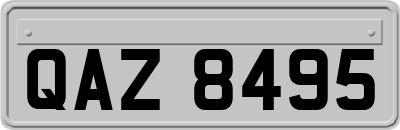 QAZ 8495